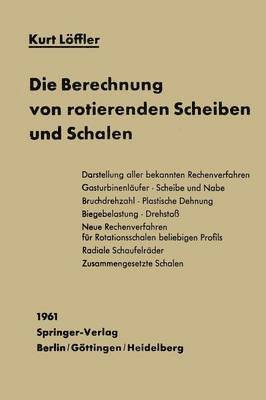 Kurt Löffler

Die Berechnung von rotierenden Scheiben und Schalen

Darstellung aller bekannten Rechenverfahren
Gasturbinenläufer · Scheibe und Nabe
Bruchdrehzahl · Plastische Dehnung
Biegebelastung · Drehstoß
Neue Rechenverfahren für Rotationsschalen beliebigen Profils
Radiale Schaufelräder
Zusammengesetzte Schalen

1961
Springer-Verlag
Berlin / Göttingen / Heidelberg